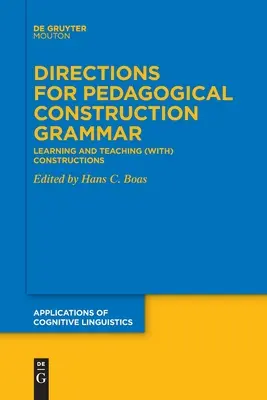 DE GRUYTER
MOUTON

DIRECTIONS FOR PEDAGOGICAL CONSTRUCTION GRAMMAR

LEARNING AND TEACHING (WITH) CONSTRUCTIONS

Edited by Hans C. Boas

APPLICATIONS OF COGNITIVE LINGUISTICS

DE
G